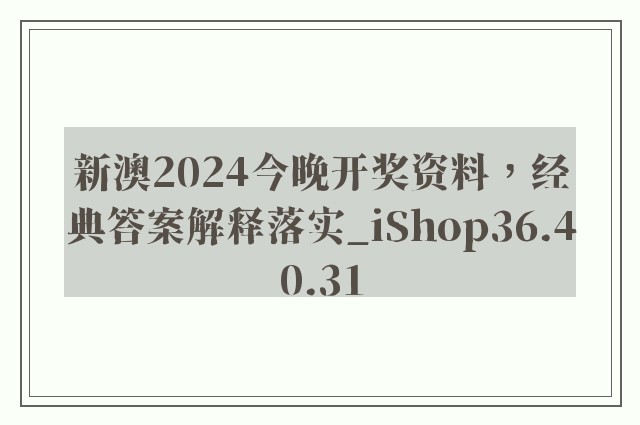 新澳2024今晚开奖资料，经典答案解释落实_iShop36.40.31